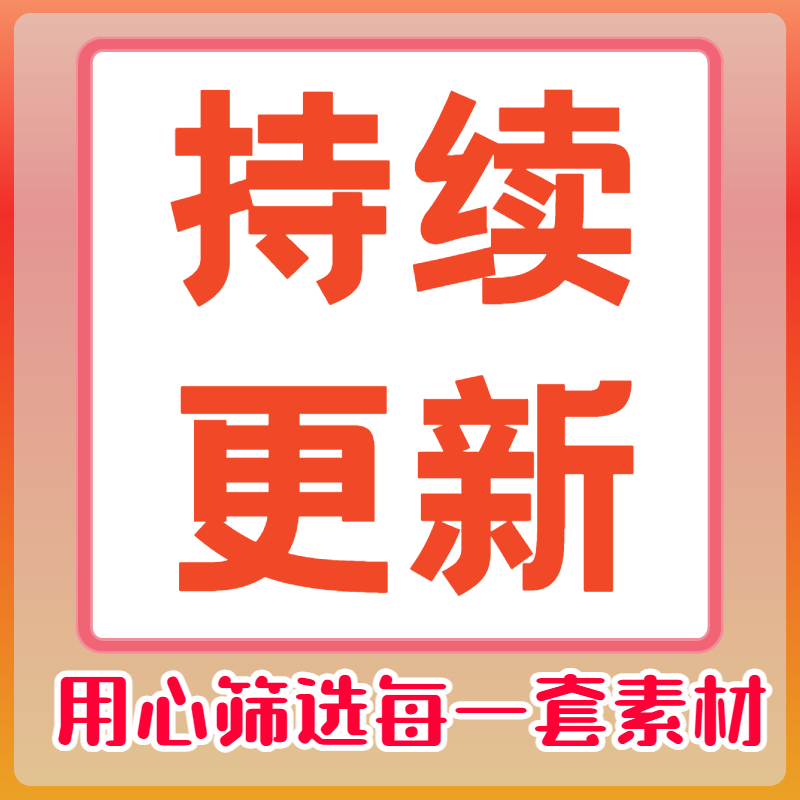 持续
更新

用心筛选每一套素材